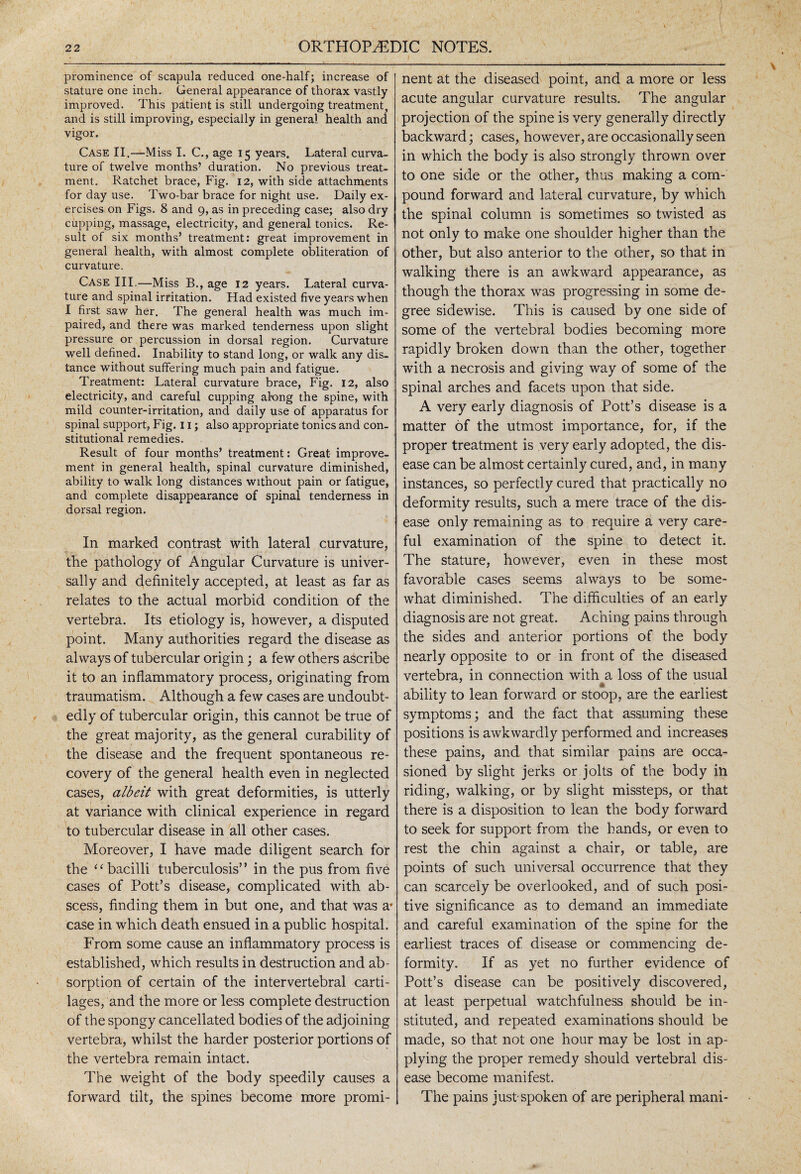 22

ORTHOPÆDIC NOTES.

prominence of scapula reduced one-half; increase of stature one inch. General appearance of thorax vastly improved. This patient is still undergoing treatment, and is still improving, especially in general health and vigor.

CASE II.—Miss I. C., age 15 years. Lateral curvature of twelve months' duration. No previous treatment. Ratchet brace, Fig. 12, with side attachments for day use. Two-bar brace for night use. Daily exercises on Figs. 8 and 9, as in preceding case; also dry cupping, massage, electricity, and general tonics. Result of six months' treatment: great improvement in general health, with almost complete obliteration of curvature.

CASE III.—Miss B., age 12 years. Lateral curvature and spinal irritation. Had existed five years when I first saw her. The general health was much impaired, and there was marked tenderness upon slight pressure or percussion in dorsal region. Curvature well defined. Inability to stand long, or walk any distance without suffering much pain and fatigue.

Treatment: Lateral curvature brace, Fig. 12, also electricity, and careful cupping along the spine, with mild counter-irritation, and daily use of apparatus for spinal support, Fig. 11; also appropriate tonics and constitutional remedies.

Result of four months' treatment: Great improvement in general health, spinal curvature diminished, ability to walk long distances without pain or fatigue, and complete disappearance of spinal tenderness in dorsal region.

In marked contrast with lateral curvature, the pathology of Angular Curvature is universally and definitely accepted, at least as far as relates to the actual morbid condition of the vertebra. Its etiology is, however, a disputed point. Many authorities regard the disease as always of tubercular origin; a few others ascribe it to an inflammatory process, originating from traumatism. Although a few cases are undoubtedly of tubercular origin, this cannot be true of the great majority, as the general curability of the disease and the frequent spontaneous recovery of the general health even in neglected cases, albeit with great deformities, is utterly at variance with clinical experience in regard to tubercular disease in all other cases. Moreover, I have made diligent search for the "bacilli tuberculosis" in the pus from five cases of Pott's disease, complicated with abscess, finding them in but one, and that was a case in which death ensued in a public hospital.

From some cause an inflammatory process is established, which results in destruction and absorption of certain of the intervertebral cartilages, and the more or less complete destruction of the spongy cancellated bodies of the adjoining vertebra, whilst the harder posterior portions of the vertebra remain intact.

The weight of the body speedily causes a forward tilt, the spines become more prominent at the diseased point, and a more or less acute angular curvature results. The angular projection of the spine is very generally directly backward; cases, however, are occasionally seen in which the body is also strongly thrown over to one side or the other, thus making a compound forward and lateral curvature, by which the spinal column is sometimes so twisted as not only to make one shoulder higher than the other, but also anterior to the other, so that in walking there is an awkward appearance, as though the thorax was progressing in some degree sidewise. This is caused by one side of some of the vertebral bodies becoming more rapidly broken down than the other, together with a necrosis and giving way of some of the spinal arches and facets upon that side.

A very early diagnosis of Pott's disease is a matter of the utmost importance, for, if the proper treatment is very early adopted, the disease can be almost certainly cured, and, in many instances, so perfectly cured that practically no deformity results, such a mere trace of the disease only remaining as to require a very careful examination of the spine to detect it. The stature, however, even in these most favorable cases seems always to be somewhat diminished. The difficulties of an early diagnosis are not great. Aching pains through the sides and anterior portions of the body nearly opposite to or in front of the diseased vertebra, in connection with a loss of the usual ability to lean forward or stoop, are the earliest symptoms; and the fact that assuming these positions is awkwardly performed and increases these pains, and that similar pains are occasioned by slight jerks or jolts of the body in riding, walking, or by slight missteps, or that there is a disposition to lean the body forward to seek for support from the hands, or even to rest the chin against a chair, or table, are points of such universal occurrence that they can scarcely be overlooked, and of such positive significance as to demand an immediate and careful examination of the spine for the earliest traces of disease or commencing deformity. If as yet no further evidence of Pott's disease can be positively discovered, at least perpetual watchfulness should be instituted, and repeated examinations should be made, so that not one hour may be lost in applying the proper remedy should vertebral disease become manifest.

The pains just spoken of are peripheral mani-